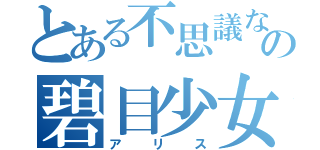 とある不思議なの
碧目少女
アリス